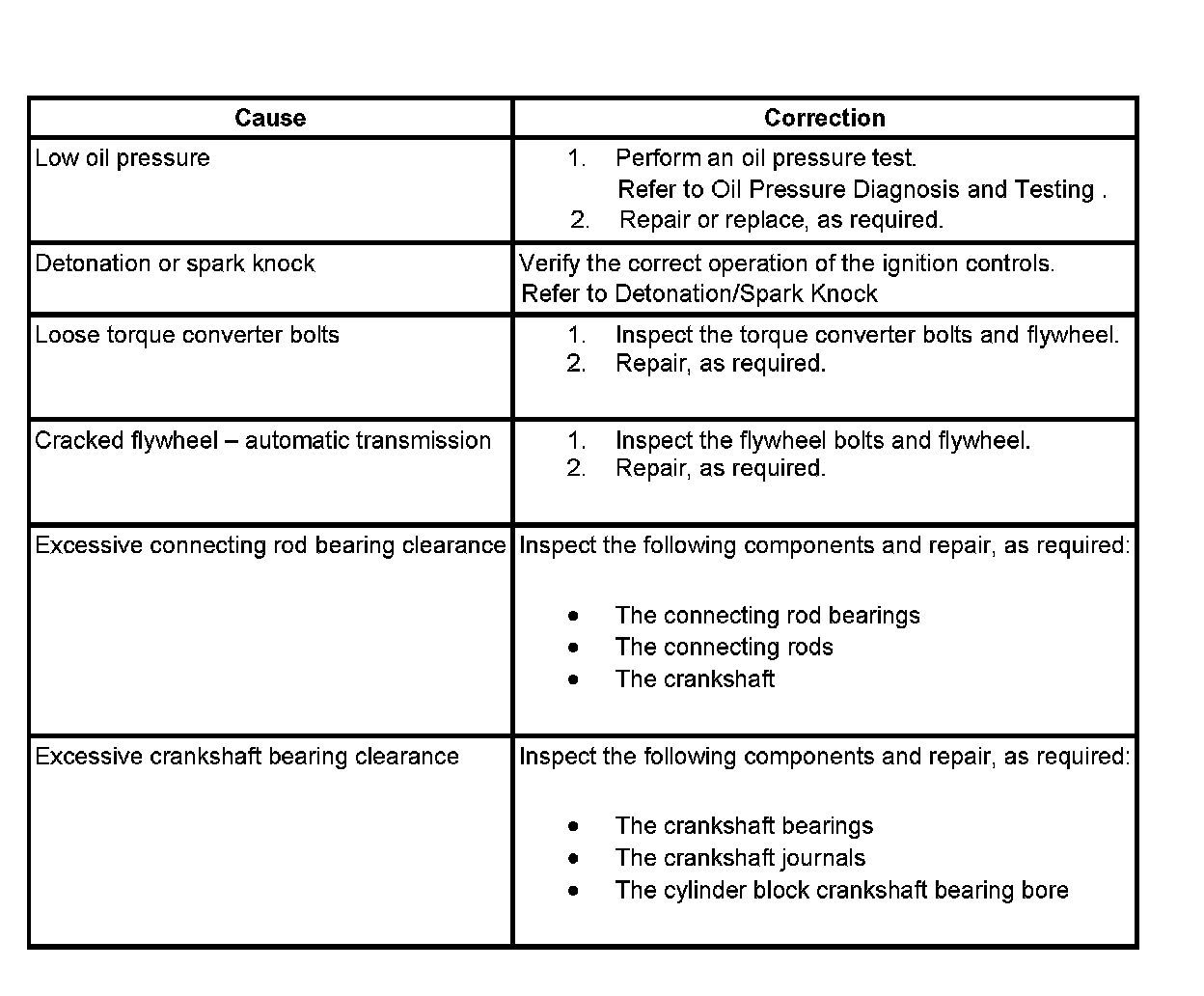 | Cause | Correction |
|---|---|
| Low oil pressure | 1. Perform an oil pressure test. Refer to Oil Pressure Diagnosis and Testing . 2. Repair or replace, as required. |
| Detonation or spark knock | Verify the correct operation of the ignition controls. Refer to Detonation/Spark Knock |
| Loose torque converter bolts | 1. Inspect the torque converter bolts and flywheel. 2. Repair, as required. |
| Cracked flywheel – automatic transmission | 1. Inspect the flywheel bolts and flywheel. 2. Repair, as required. |
| Excessive connecting rod bearing clearance | Inspect the following components and repair, as required: • The connecting rod bearings • The connecting rods • The crankshaft |
| Excessive crankshaft bearing clearance | Inspect the following components and repair, as required: • The crankshaft bearings • The crankshaft journals • The cylinder block crankshaft bearing bore |